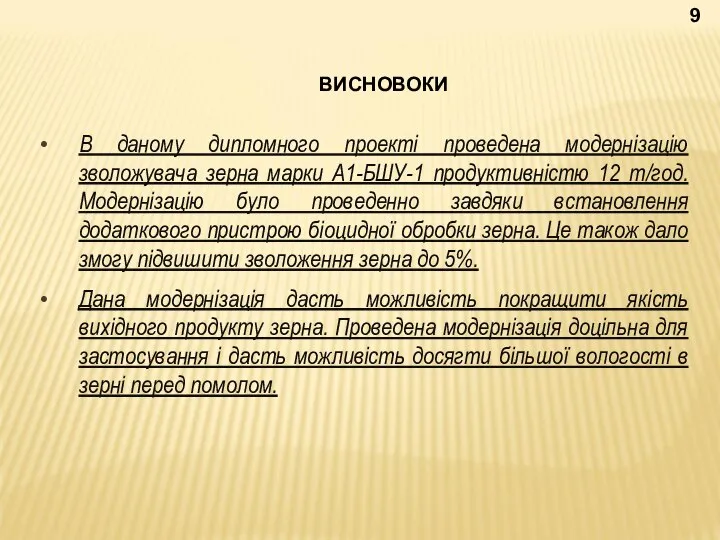 9

ВИСНОВОКИ

• В даному дипломного проекті проведена модернізацію зволожувача зерна марки А1-БШУ-1 продуктивністю 12 т/год. Модернізацію було проведенно завдяки встановлення додаткового пристрою біоцидної обробки зерна. Це також дало змогу підвишити зволоження зерна до 5%.

• Дана модернізація дасть можливість покращити якість вихідного продукту зерна. Проведена модернізація доцільна для застосування і дасть можливість досягти більшої вологості в зерні перед помолом.